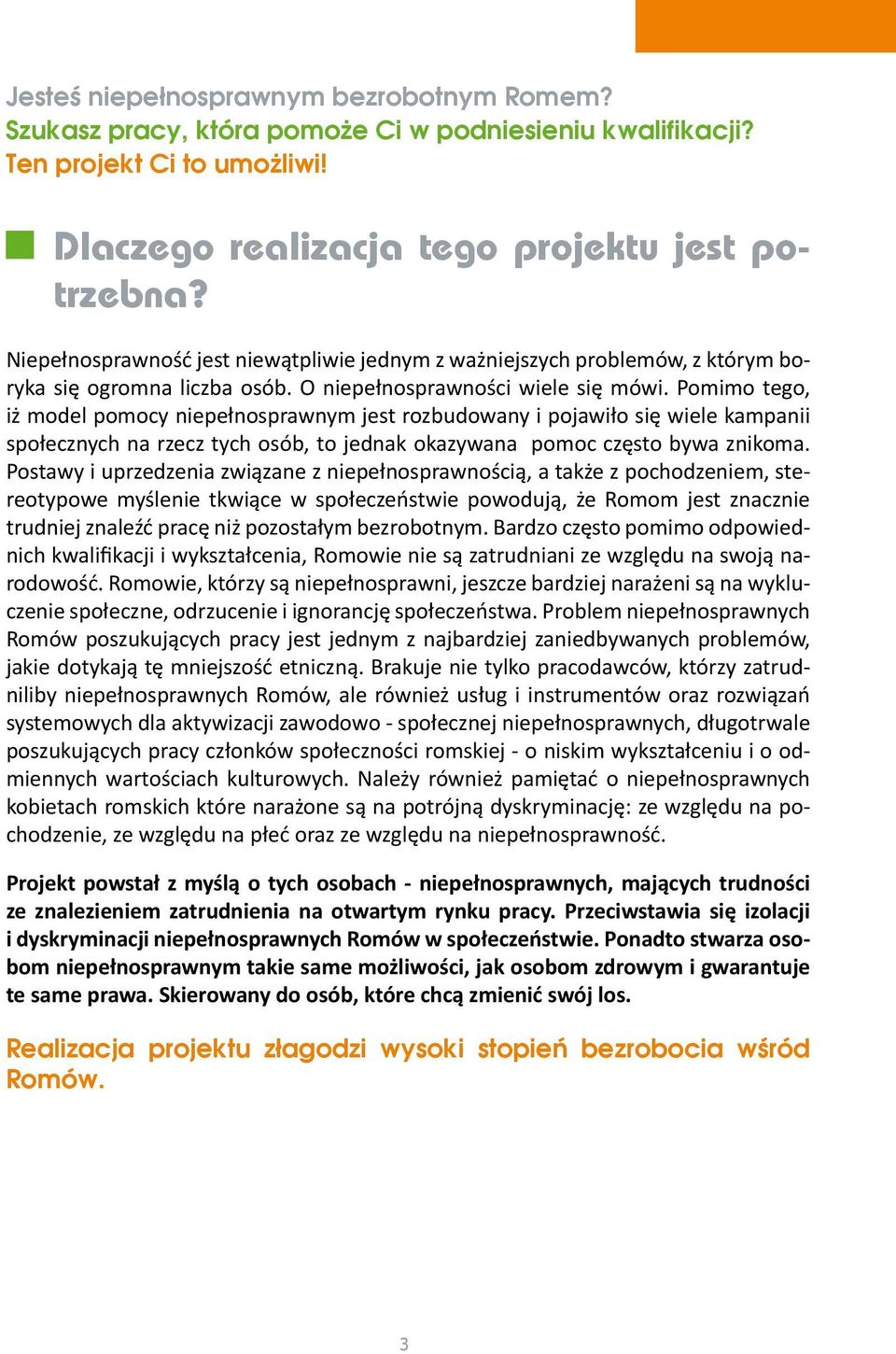 Jesteś niepełnosprawnym bezrobotnym Romem?
Szukasz pracy, która pomoże Ci w podniesieniu kwalifikacji?
Ten projekt Ci to umożliwi!

Dlaczego realizacja tego projektu jest potrzebna?

Niepełnosprawność jest niewątpliwie jednym z ważniejszych problemów, z którym boryka się ogromna liczba osób. O niepełnosprawności wiele się mówi. Pomimo tego, iż model pomocy niepełnosprawnym jest rozbudowany i pojawiło się wiele kampanii społecznych na rzecz tych osób, to jednak okazywana pomoc często bywa znikoma. Postawy i uprzedzenia związane z niepełnosprawnością, a także z pochodzeniem, stereotypowe myślenie tkwiące w społeczeństwie powodują, że Romom jest znacznie trudniej znaleźć pracę niż pozostałym bezrobotnym. Bardzo często pomimo odpowiednich kwalifikacji i wykształcenia, Romowie nie są zatrudniani ze względu na swoją narodowość. Romowie, którzy są niepełnosprawni, jeszcze bardziej narażeni są na wykluczenie społeczne, odrzucenie i ignorancję społeczeństwa. Problem niepełnosprawnych Romów poszukujących pracy jest jednym z najbardziej zaniedbywanych problemów, jakie dotykają tę mniejszość etniczną. Brakuje nie tylko pracodawców, którzy zatrudniliby niepełnosprawnych Romów, ale również usług i instrumentów oraz rozwiązań systemowych dla aktywizacji zawodowo - społecznej niepełnosprawnych, długotrwale poszukujących pracy członków społeczności romskiej - o niskim wykształceniu i o odmiennych wartościach kulturowych. Należy również pamiętać o niepełnosprawnych kobietach romskich które narażone są na potrójną dyskryminację: ze względu na pochodzenie, ze względu na płeć oraz ze względu na niepełnosprawność.

Projekt powstał z myślą o tych osobach - niepełnosprawnych, mających trudności ze znalezieniem zatrudnienia na otwartym rynku pracy. Przeciwstawia się izolacji i dyskryminacji niepełnosprawnych Romów w społeczeństwie. Ponadto stwarza osobom niepełnosprawnym takie same możliwości, jak osobom zdrowym i gwarantuje te same prawa. Skierowany do osób, które chcą zmienić swój los.

Realizacja projektu złagodzi wysoki stopień bezrobocia wśród Romów.

3